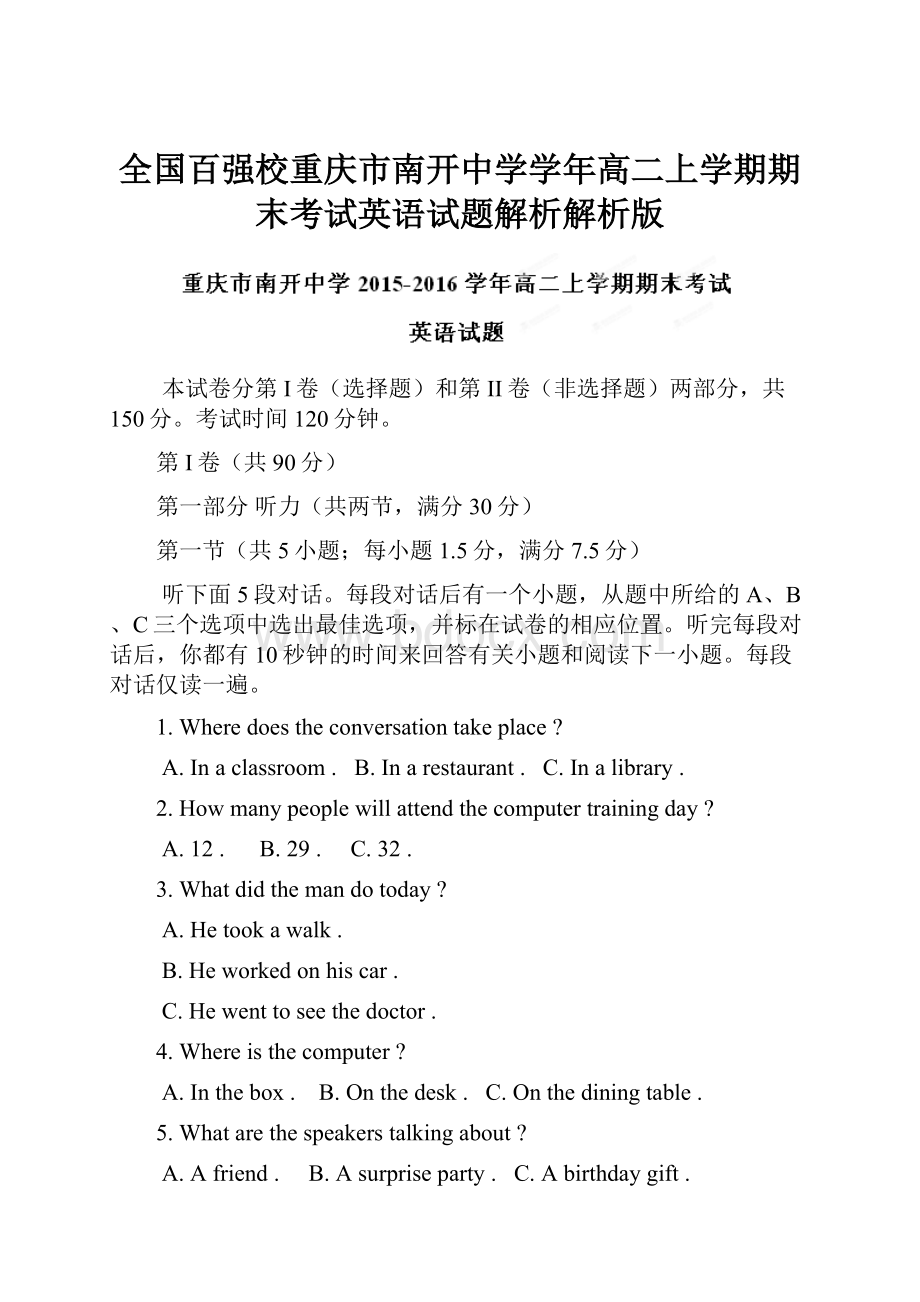 全国百强校重庆市南开中学学年高二上学期期末考试英语试题解析解析版

重庆市南开中学 2015-2016 学年高二上学期期末考试

英语试题

本试卷分第 I 卷（选择题）和第 II 卷（非选择题）两部分，共 150 分。考试时间 120 分钟。

第 I 卷（共 90 分）

第一部分 听力（共两节，满分 30 分）

第一节（共 5 小题；每小题 1.5 分，满分 7.5 分）

听下面 5 段对话。每段对话后有一个小题，从题中所给的 A、B、C 三个选项中选出最佳选项，并标在试卷的相应位置。听完每段对话后，你都有 10 秒钟的时间来回答有关小题和阅读下一小题。每段对话仅读一遍。

1. Where does the conversation take place ?

A. In a classroom .   B. In a restaurant .   C. In a library .

2. How many people will attend the computer training day ?

A. 12 .   B. 29 .   C. 32 .

3. What did the man do today ?

A. He took a walk .

B. He worked on his car .

C. He went to see the doctor .

4. Where is the computer ?

A. In the box .   B. On the desk .   C. On the dining table .

5. What are the speakers talking about ?

A. A friend .   B. A surprise party .   C. A birthday gift .